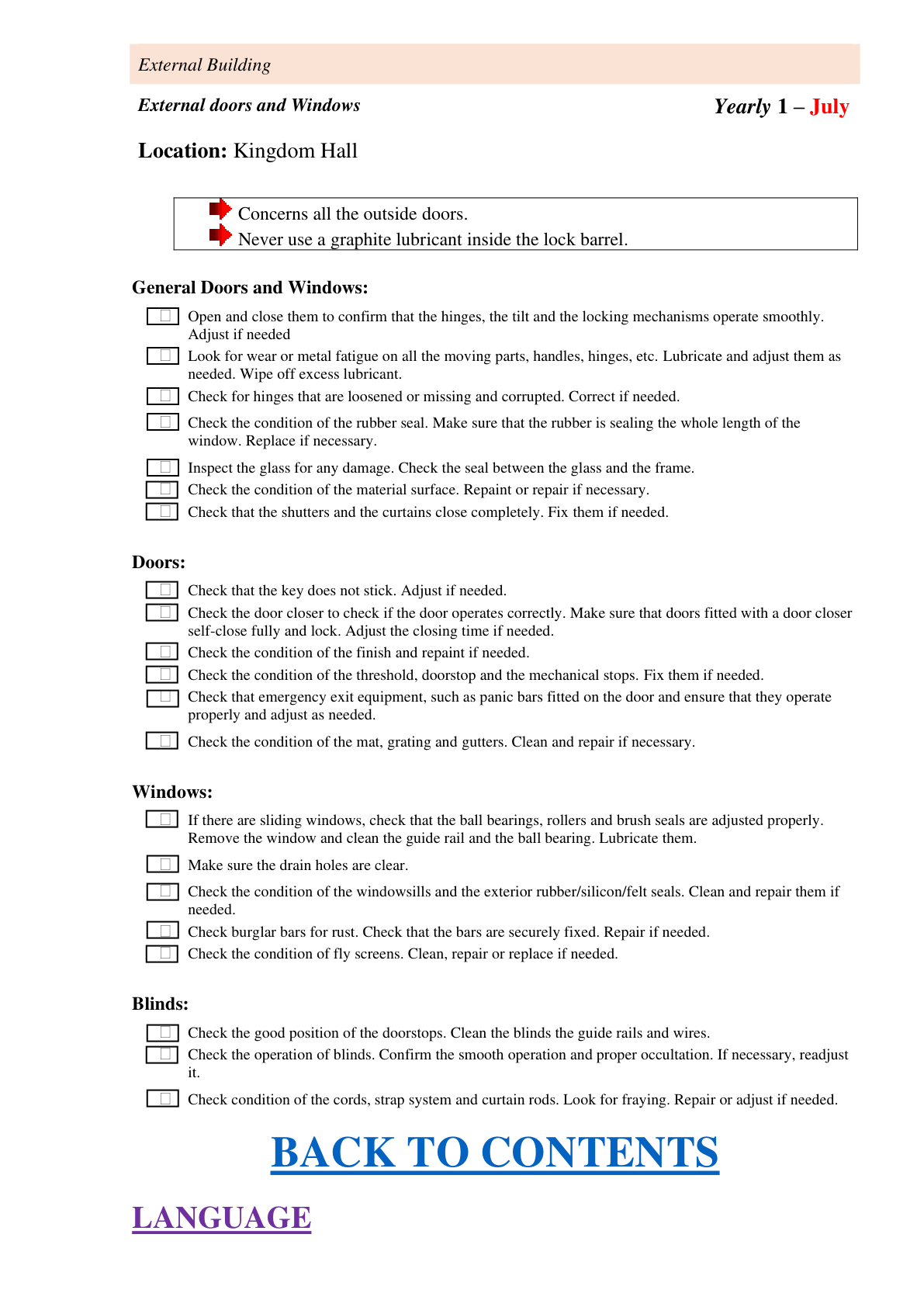 External Building

External doors and Windows

Yearly 1 – July

Location: Kingdom Hall

Concerns all the outside doors.
Never use a graphite lubricant inside the lock barrel.

General Doors and Windows:

Open and close them to confirm that the hinges, the tilt and the locking mechanisms operate smoothly. Adjust if needed

Look for wear or metal fatigue on all the moving parts, handles, hinges, etc. Lubricate and adjust them as needed. Wipe off excess lubricant.

Check for hinges that are loosened or missing and corrupted. Correct if needed.

Check the condition of the rubber seal. Make sure that the rubber is sealing the whole length of the window. Replace if necessary.

Inspect the glass for any damage. Check the seal between the glass and the frame.

Check the condition of the material surface. Repaint or repair if necessary.

Check that the shutters and the curtains close completely. Fix them if needed.

Doors:

Check that the key does not stick. Adjust if needed.

Check the door closer to check if the door operates correctly. Make sure that doors fitted with a door closer self-close fully and lock. Adjust the closing time if needed.

Check the condition of the finish and repaint if needed.

Check the condition of the threshold, doorstop and the mechanical stops. Fix them if needed.

Check that emergency exit equipment, such as panic bars fitted on the door and ensure that they operate properly and adjust as needed.

Check the condition of the mat, grating and gutters. Clean and repair if necessary.

Windows:

If there are sliding windows, check that the ball bearings, rollers and brush seals are adjusted properly. Remove the window and clean the guide rail and the ball bearing. Lubricate them.

Make sure the drain holes are clear.

Check the condition of the windowsills and the exterior rubber/silicon/felt seals. Clean and repair them if needed.

Check burglar bars for rust. Check that the bars are securely fixed. Repair if needed.

Check the condition of fly screens. Clean, repair or replace if needed.

Blinds:

Check the good position of the doorstops. Clean the blinds the guide rails and wires.

Check the operation of blinds. Confirm the smooth operation and proper occultation. If necessary, readjust it.

Check condition of the cords, strap system and curtain rods. Look for fraying. Repair or adjust if needed.

BACK TO CONTENTS

LANGUAGE